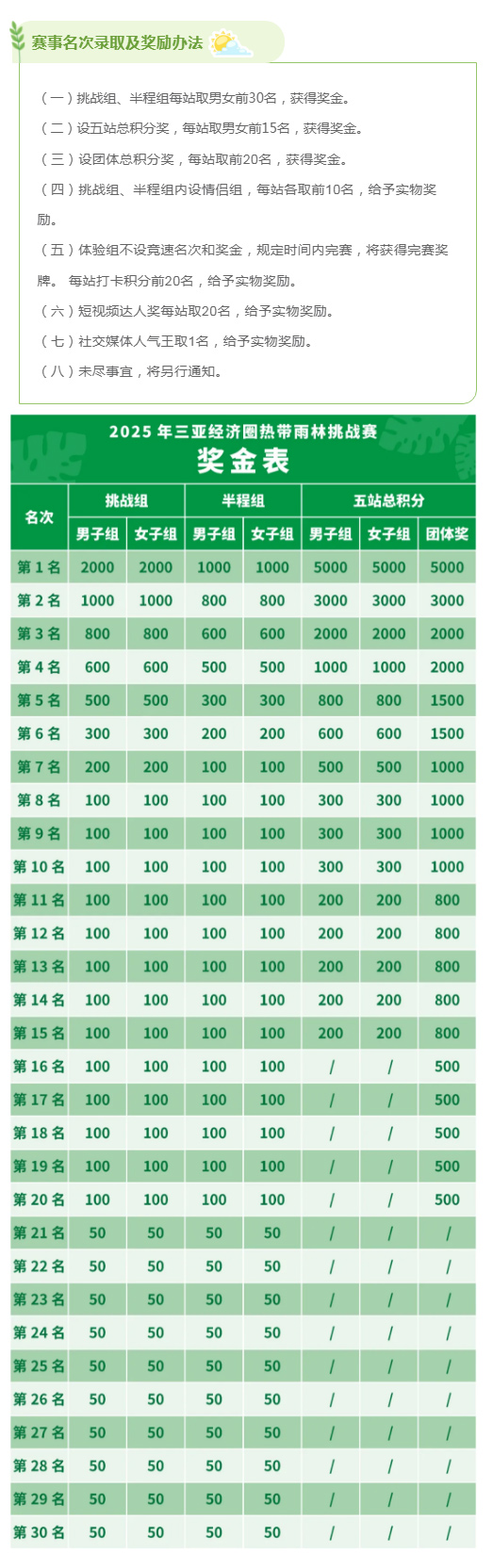 赛事名次录取及奖励办法

（一）挑战组、半程组每站取男女前30名，获得奖金。

（二）设五站总积分奖，每站取男女前15名，获得奖金。

（三）设团体总积分奖，每站取前20名，获得奖金。

（四）挑战组、半程组内设情侣组，每站各取前10名，给予实物奖励。

（五）体验组不设竞速名次和奖金，规定时间内完赛，将获得完赛奖牌。 每站打卡积分前20名，给予实物奖励。

（六）短视频达人奖每站取20名，给予实物奖励。

（七）社交媒体人气王取1名，给予实物奖励。

（八）未尽事宜，将另行通知。

2025 年三亚经济圈热带雨林挑战赛
奖金表

| 名次 | 挑战组 男子组 | 挑战组 女子组 | 半程组 男子组 | 半程组 女子组 | 五站总积分 男子组 | 五站总积分 女子组 | 五站总积分 团体奖 |
|---|---|---|---|---|---|---|---|
| 第 1 名 | 2000 | 2000 | 1000 | 1000 | 5000 | 5000 | 5000 |
| 第 2 名 | 1000 | 1000 | 800 | 800 | 3000 | 3000 | 3000 |
| 第 3 名 | 800 | 800 | 600 | 600 | 2000 | 2000 | 2000 |
| 第 4 名 | 600 | 600 | 500 | 500 | 1000 | 1000 | 2000 |
| 第 5 名 | 500 | 500 | 300 | 300 | 800 | 800 | 1500 |
| 第 6 名 | 300 | 300 | 200 | 200 | 600 | 600 | 1500 |
| 第 7 名 | 200 | 200 | 100 | 100 | 500 | 500 | 1000 |
| 第 8 名 | 100 | 100 | 100 | 100 | 300 | 300 | 1000 |
| 第 9 名 | 100 | 100 | 100 | 100 | 300 | 300 | 1000 |
| 第 10 名 | 100 | 100 | 100 | 100 | 300 | 300 | 1000 |
| 第 11 名 | 100 | 100 | 100 | 100 | 200 | 200 | 800 |
| 第 12 名 | 100 | 100 | 100 | 100 | 200 | 200 | 800 |
| 第 13 名 | 100 | 100 | 100 | 100 | 200 | 200 | 800 |
| 第 14 名 | 100 | 100 | 100 | 100 | 200 | 200 | 800 |
| 第 15 名 | 100 | 100 | 100 | 100 | 200 | 200 | 800 |
| 第 16 名 | 100 | 100 | 100 | 100 | / | / | 500 |
| 第 17 名 | 100 | 100 | 100 | 100 | / | / | 500 |
| 第 18 名 | 100 | 100 | 100 | 100 | / | / | 500 |
| 第 19 名 | 100 | 100 | 100 | 100 | / | / | 500 |
| 第 20 名 | 100 | 100 | 100 | 100 | / | / | 500 |
| 第 21 名 | 50 | 50 | 50 | 50 | / | / | / |
| 第 22 名 | 50 | 50 | 50 | 50 | / | / | / |
| 第 23 名 | 50 | 50 | 50 | 50 | / | / | / |
| 第 24 名 | 50 | 50 | 50 | 50 | / | / | / |
| 第 25 名 | 50 | 50 | 50 | 50 | / | / | / |
| 第 26 名 | 50 | 50 | 50 | 50 | / | / | / |
| 第 27 名 | 50 | 50 | 50 | 50 | / | / | / |
| 第 28 名 | 50 | 50 | 50 | 50 | / | / | / |
| 第 29 名 | 50 | 50 | 50 | 50 | / | / | / |
| 第 30 名 | 50 | 50 | 50 | 50 | / | / | / |